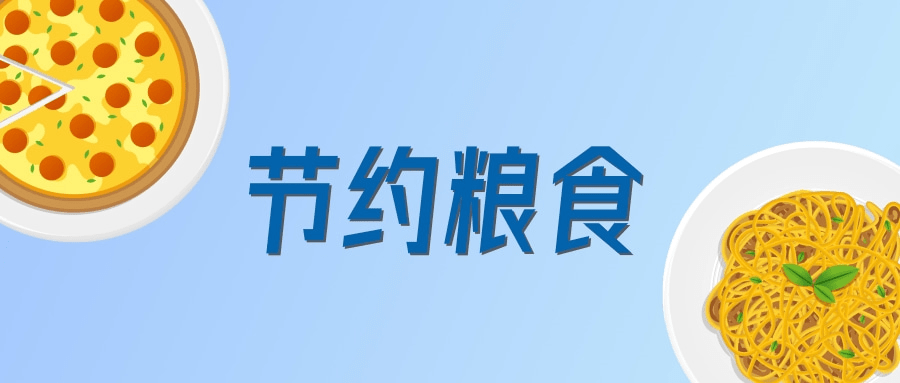 节约粮食